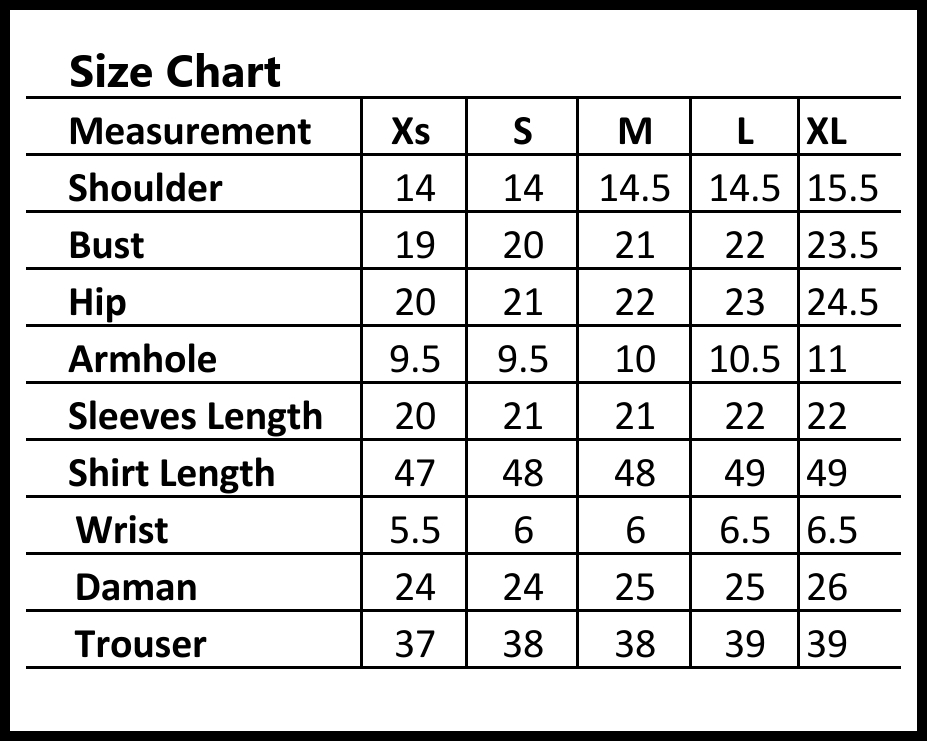 Size Chart

| Measurement | Xs | S | M | L | XL |
|---|---|---|---|---|---|
| Shoulder | 14 | 14 | 14.5 | 14.5 | 15.5 |
| Bust | 19 | 20 | 21 | 22 | 23.5 |
| Hip | 20 | 21 | 22 | 23 | 24.5 |
| Armhole | 9.5 | 9.5 | 10 | 10.5 | 11 |
| Sleeves Length | 20 | 21 | 21 | 22 | 22 |
| Shirt Length | 47 | 48 | 48 | 49 | 49 |
| Wrist | 5.5 | 6 | 6 | 6.5 | 6.5 |
| Daman | 24 | 24 | 25 | 25 | 26 |
| Trouser | 37 | 38 | 38 | 39 | 39 |